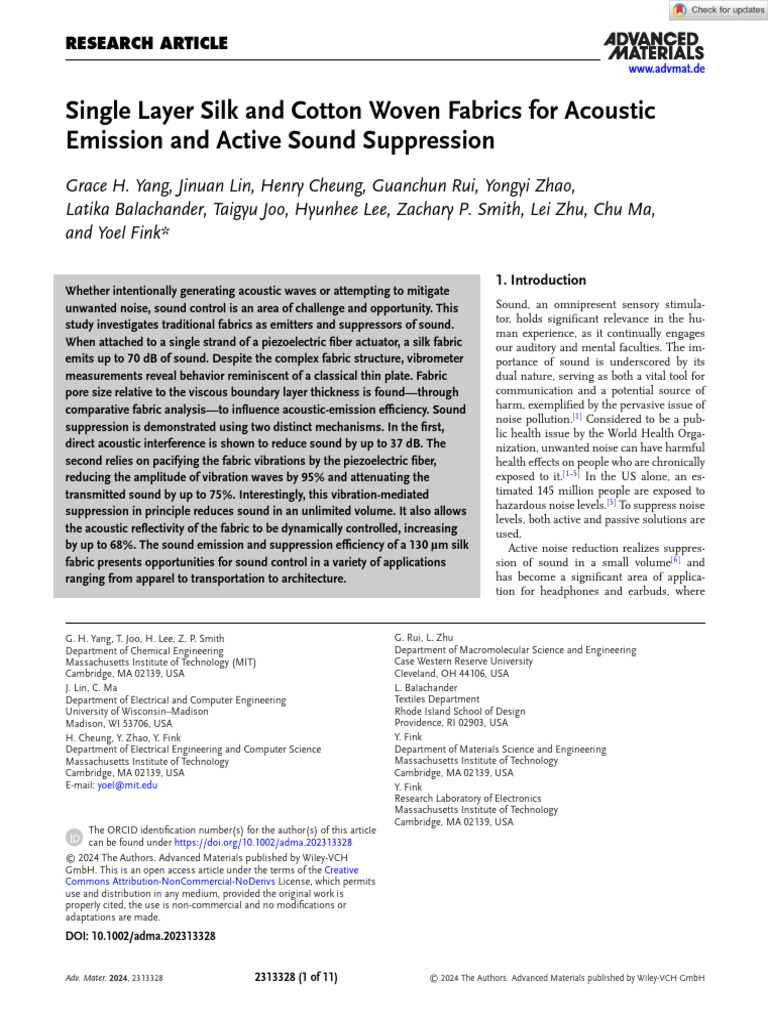 Check for updates

RESEARCH ARTICLE

ADVANCED MATERIALS
www.advmat.de

Single Layer Silk and Cotton Woven Fabrics for Acoustic Emission and Active Sound Suppression

Grace H. Yang, Jinuan Lin, Henry Cheung, Guanchun Rui, Yongyi Zhao, Latika Balachander, Taigyu Joo, Hyunhee Lee, Zachary P. Smith, Lei Zhu, Chu Ma, and Yoel Fink*

Whether intentionally generating acoustic waves or attempting to mitigate unwanted noise, sound control is an area of challenge and opportunity. This study investigates traditional fabrics as emitters and suppressors of sound. When attached to a single strand of a piezoelectric fiber actuator, a silk fabric emits up to 70 dB of sound. Despite the complex fabric structure, vibrometer measurements reveal behavior reminiscent of a classical thin plate. Fabric pore size relative to the viscous boundary layer thickness is found—through comparative fabric analysis—to influence acoustic-emission efficiency. Sound suppression is demonstrated using two distinct mechanisms. In the first, direct acoustic interference is shown to reduce sound by up to 37 dB. The second relies on pacifying the fabric vibrations by the piezoelectric fiber, reducing the amplitude of vibration waves by 95% and attenuating the transmitted sound by up to 75%. Interestingly, this vibration-mediated suppression in principle reduces sound in an unlimited volume. It also allows the acoustic reflectivity of the fabric to be dynamically controlled, increasing by up to 68%. The sound emission and suppression efficiency of a 130 µm silk fabric presents opportunities for sound control in a variety of applications ranging from apparel to transportation to architecture.

1. Introduction

Sound, an omnipresent sensory stimulator, holds significant relevance in the human experience, as it continually engages our auditory and mental faculties. The importance of sound is underscored by its dual nature, serving as both a vital tool for communication and a potential source of harm, exemplified by the pervasive issue of noise pollution.$^{[1]}$ Considered to be a public health issue by the World Health Organization, unwanted noise can have harmful health effects on people who are chronically exposed to it.$^{[1–5]}$ In the US alone, an estimated 145 million people are exposed to hazardous noise levels.$^{[5]}$ To suppress noise levels, both active and passive solutions are used.

Active noise reduction realizes suppression of sound in a small volume$^{[6]}$ and has become a significant area of application for headphones and earbuds, where

G. H. Yang, T. Joo, H. Lee, Z. P. Smith
Department of Chemical Engineering
Massachusetts Institute of Technology (MIT)
Cambridge, MA 02139, USA
J. Lin, C. Ma
Department of Electrical and Computer Engineering
University of Wisconsin–Madison
Madison, WI 53706, USA
H. Cheung, Y. Zhao, Y. Fink
Department of Electrical Engineering and Computer Science
Massachusetts Institute of Technology
Cambridge, MA 02139, USA
E-mail: yoel@mit.edu

The ORCID identification number(s) for the author(s) of this article can be found under https://doi.org/10.1002/adma.202313328

© 2024 The Authors. Advanced Materials published by Wiley-VCH GmbH. This is an open access article under the terms of the Creative Commons Attribution-NonCommercial-NoDerivs License, which permits use and distribution in any medium, provided the original work is properly cited, the use is non-commercial and no modifications or adaptations are made.

DOI: 10.1002/adma.202313328

G. Rui, L. Zhu
Department of Macromolecular Science and Engineering
Case Western Reserve University
Cleveland, OH 44106, USA
L. Balachander
Textiles Department
Rhode Island School of Design
Providence, RI 02903, USA
Y. Fink
Department of Materials Science and Engineering
Massachusetts Institute of Technology
Cambridge, MA 02139, USA
Y. Fink
Research Laboratory of Electronics
Massachusetts Institute of Technology
Cambridge, MA 02139, USA

Adv. Mater. 2024, 2313328

2313328 (1 of 11)

© 2024 The Authors. Advanced Materials published by Wiley-VCH GmbH